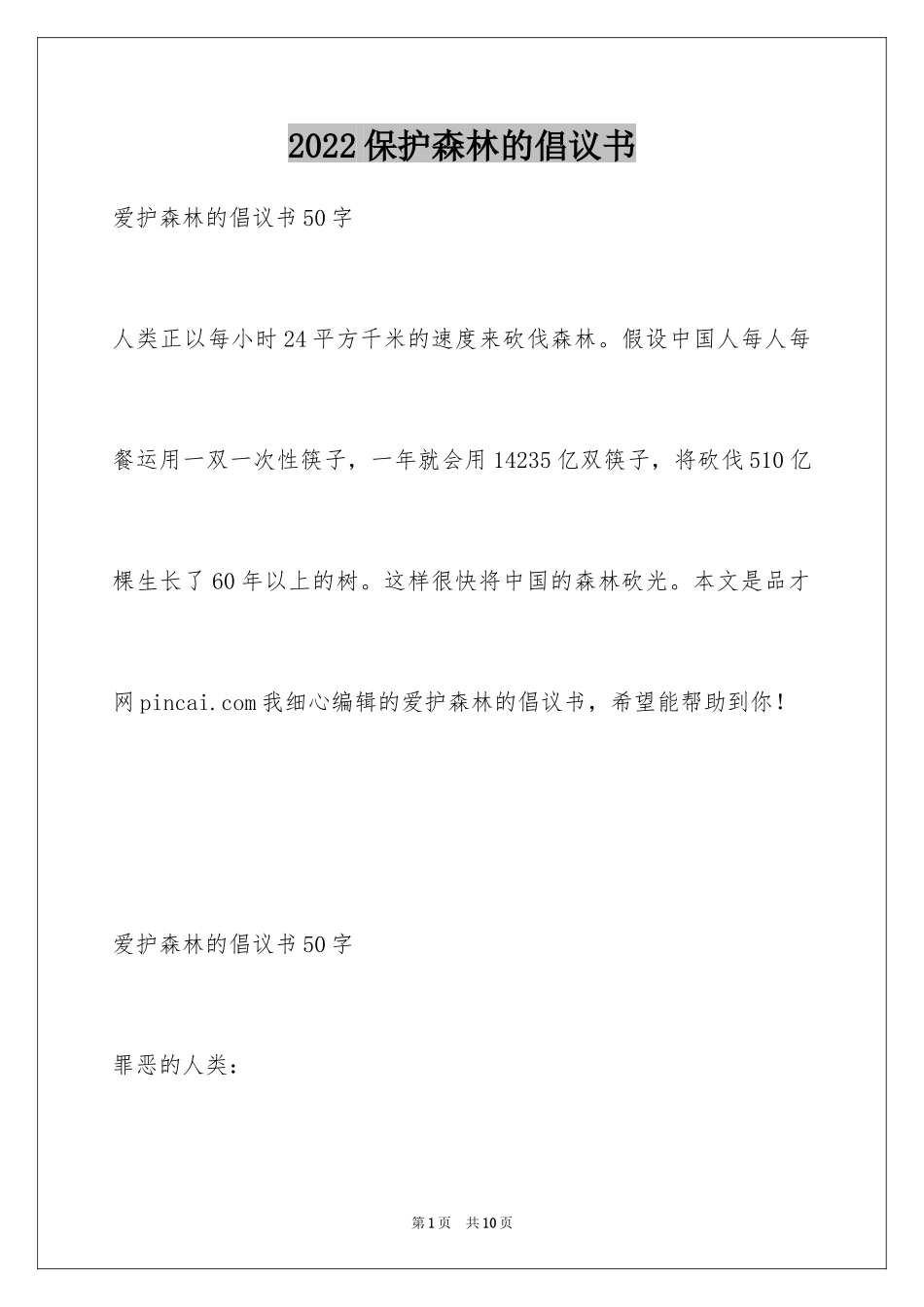 2022保护森林的倡议书

爱护森林的倡议书50字

人类正以每小时24平方千米的速度来砍伐森林。假设中国人每人每餐运用一双一次性筷子，一年就会用14235亿双筷子，将砍伐510亿棵生长了60年以上的树。这样很快将中国的森林砍光。本文是品才网pincai.com我细心编辑的爱护森林的倡议书，希望能帮助到你！

爱护森林的倡议书50字

罪恶的人类：

第1页 共10页